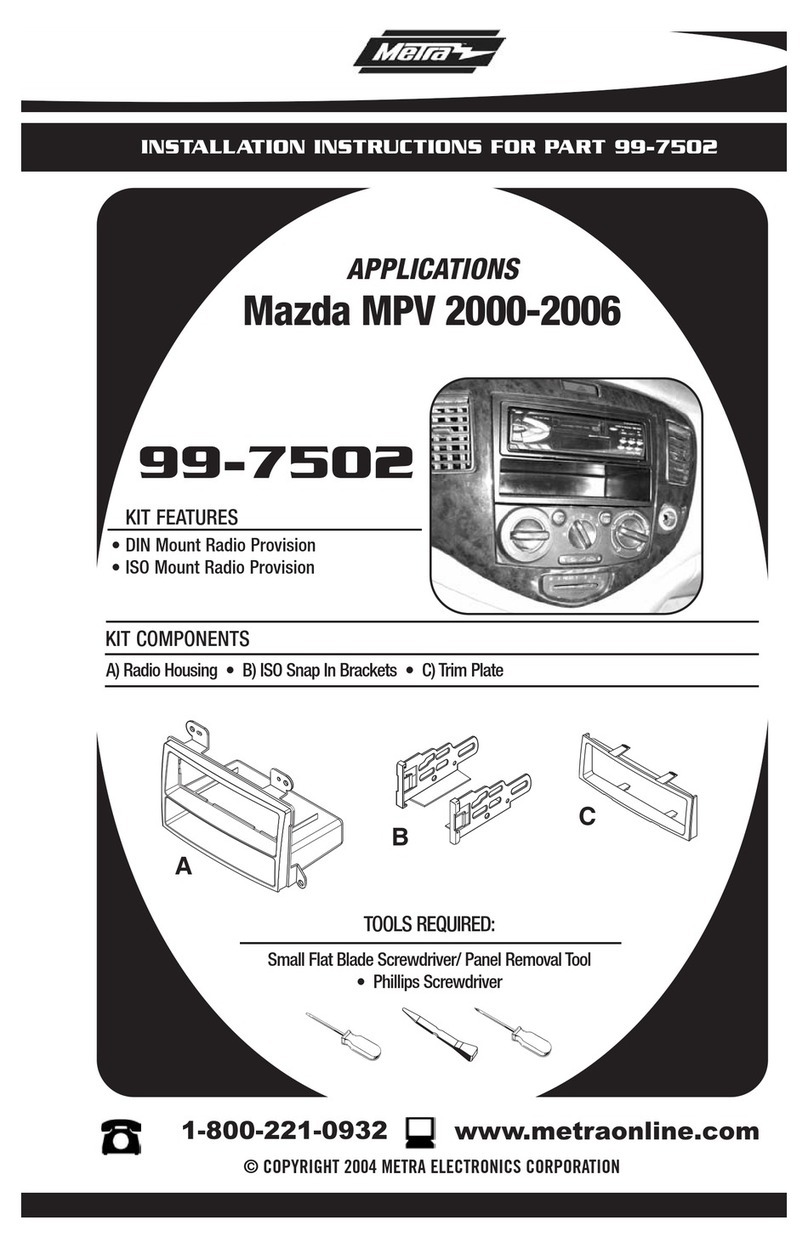 Metra

INSTALLATION INSTRUCTIONS FOR PART 99-7502

APPLICATIONS
Mazda MPV 2000-2006

99-7502

KIT FEATURES
• DIN Mount Radio Provision
• ISO Mount Radio Provision

KIT COMPONENTS
A) Radio Housing • B) ISO Snap In Brackets • C) Trim Plate

A

B

C

TOOLS REQUIRED:
Small Flat Blade Screwdriver/ Panel Removal Tool
• Phillips Screwdriver

1-800-221-0932 www.metraonline.com
© COPYRIGHT 2004 METRA ELECTRONICS CORPORATION